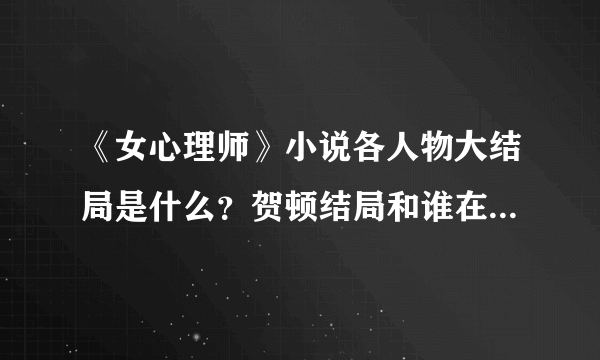 《女心理师》小说各人物大结局是什么？贺顿结局和谁在...